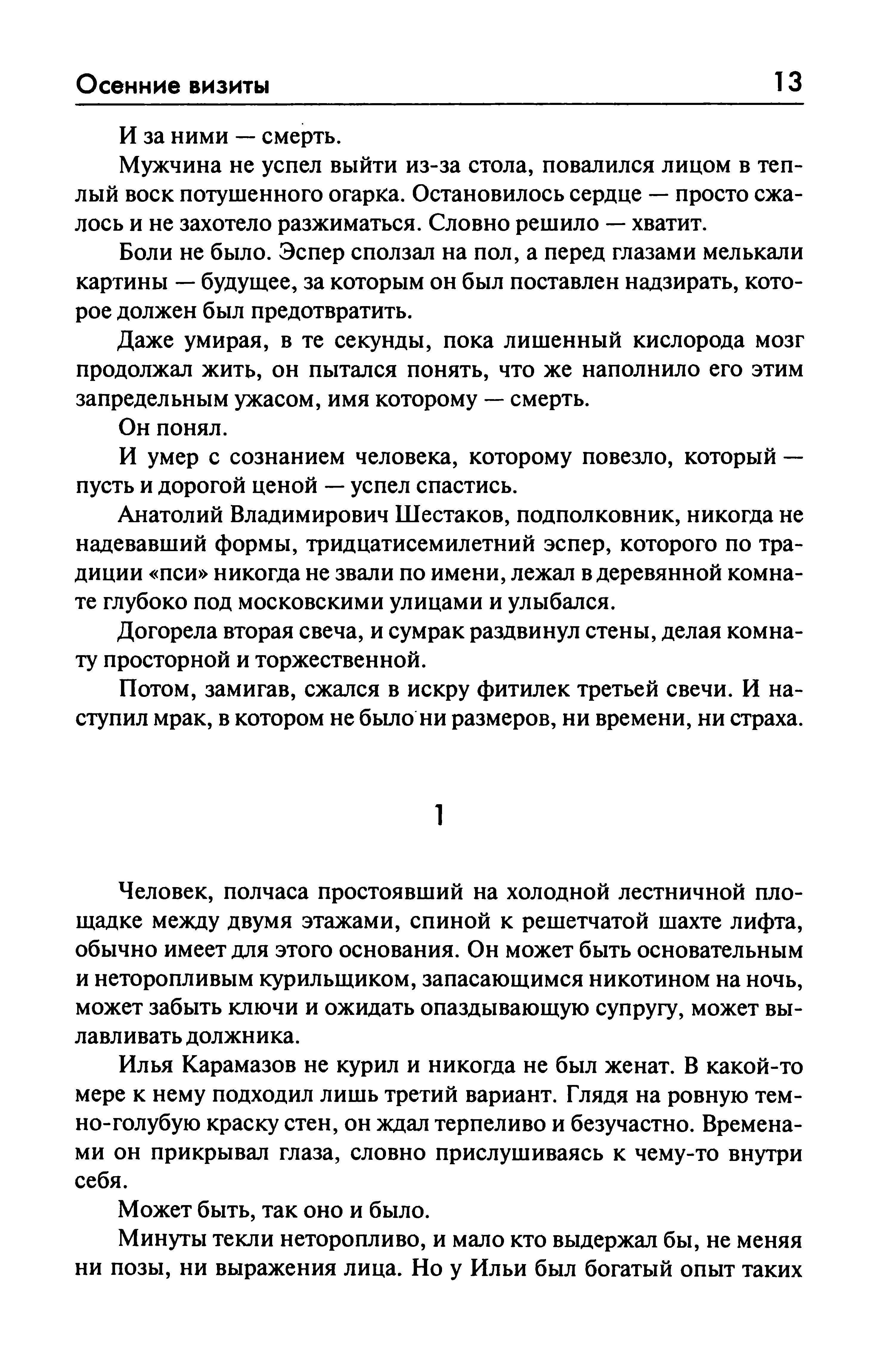 Осенние визиты 13

И за ними — смерть.

Мужчина не успел выйти из-за стола, повалился лицом в теплый воск потушенного огарка. Остановилось сердце — просто сжалось и не захотело разжиматься. Словно решило — хватит.

Боли не было. Эспер сползал на пол, а перед глазами мелькали картины — будущее, за которым он был поставлен надзирать, которое должен был предотвратить.

Даже умирая, в те секунды, пока лишенный кислорода мозг продолжал жить, он пытался понять, что же наполнило его этим запредельным ужасом, имя которому — смерть.

Он понял.

И умер с сознанием человека, которому повезло, который — пусть и дорогой ценой — успел спастись.

Анатолий Владимирович Шестаков, подполковник, никогда не надевавший формы, тридцатисемилетний эспер, которого по традиции «пси» никогда не звали по имени, лежал в деревянной комнате глубоко под московскими улицами и улыбался.

Догорела вторая свеча, и сумрак раздвинул стены, делая комнату просторной и торжественной.

Потом, замигав, сжался в искру фитилек третьей свечи. И наступил мрак, в котором не было ни размеров, ни времени, ни страха.

1

Человек, полчаса простоявший на холодной лестничной площадке между двумя этажами, спиной к решетчатой шахте лифта, обычно имеет для этого основания. Он может быть основательным и неторопливым курильщиком, запасающимся никотином на ночь, может забыть ключи и ожидать опаздывающую супругу, может вылавливать должника.

Илья Карамазов не курил и никогда не был женат. В какой-то мере к нему подходил лишь третий вариант. Глядя на ровную темно-голубую краску стен, он ждал терпеливо и безучастно. Временами он прикрывал глаза, словно прислушиваясь к чему-то внутри себя.

Может быть, так оно и было.

Минуты текли неторопливо, и мало кто выдержал бы, не меняя ни позы, ни выражения лица. Но у Ильи был богатый опыт таких